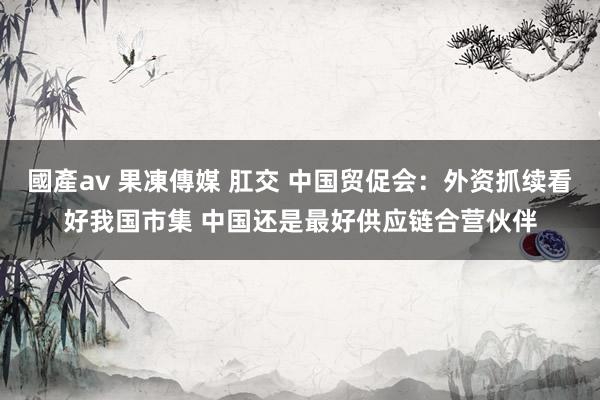 國產av 果凍傳媒 肛交 中国贸促会：外资抓续看好我国市集 中国还是最好供应链合营伙伴